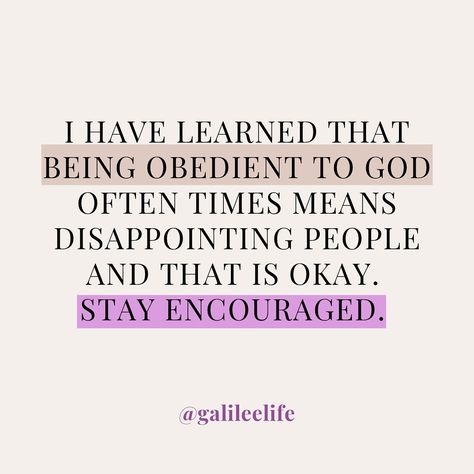 I HAVE LEARNED THAT BEING OBEDIENT TO GOD OFTEN TIMES MEANS DISAPPOINTING PEOPLE AND THAT IS OKAY. STAY ENCOURAGED.

@galileelife